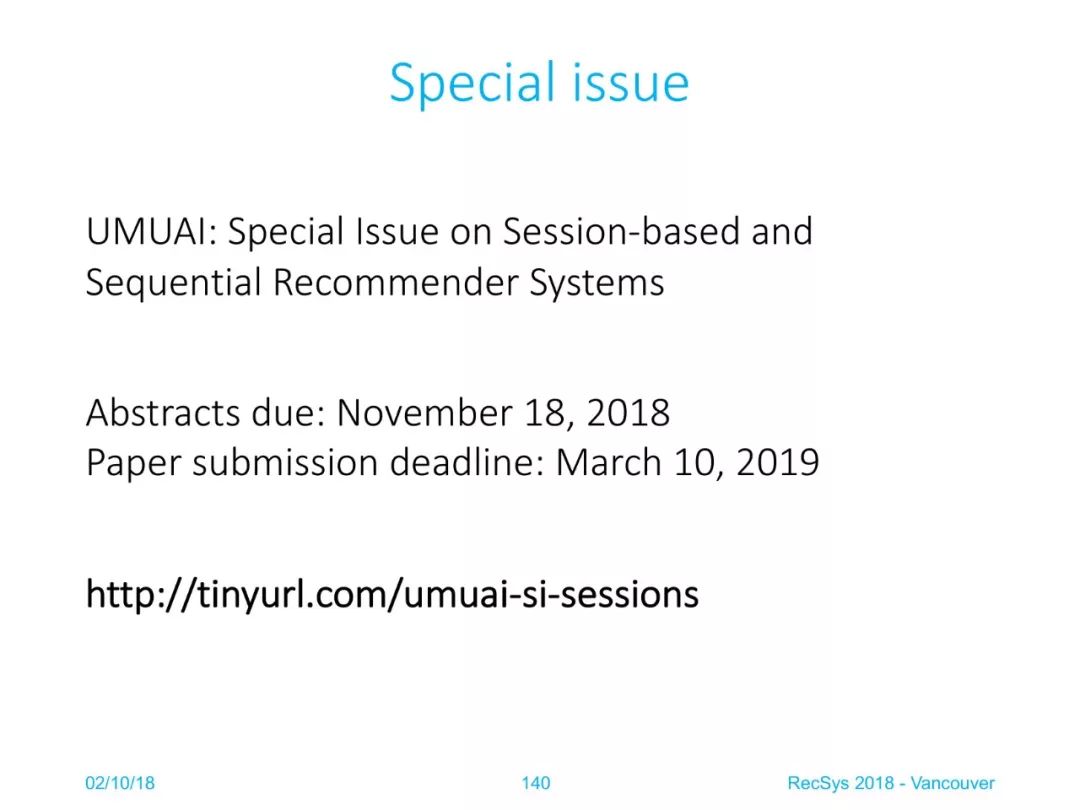 Special issue

UMUAI: Special Issue on Session-based and Sequential Recommender Systems

Abstracts due: November 18, 2018
Paper submission deadline: March 10, 2019

http://tinyurl.com/umuai-si-sessions

02/10/18

140

RecSys 2018 - Vancouver